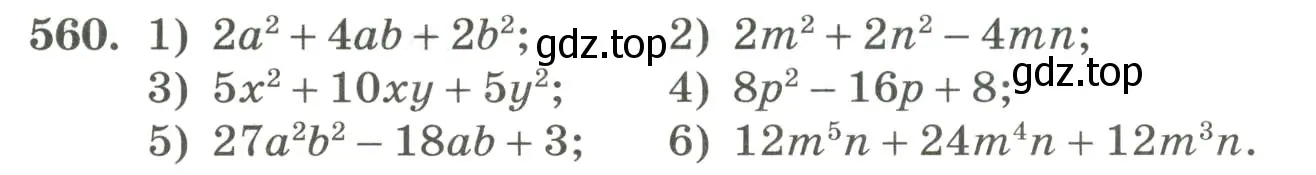 560. 1) $2a^2 + 4ab + 2b^2$; gdz.top 2) $2m^2 + 2n^2 - 4mn$;
3) $5x^2 + 10xy + 5y^2$; 4) $8p^2 - 16p + 8$; gdz.top
5) $27a^2b^2 - 18ab + 3$; 6) $12m^5n + 24m^4n + 12m^3n$.